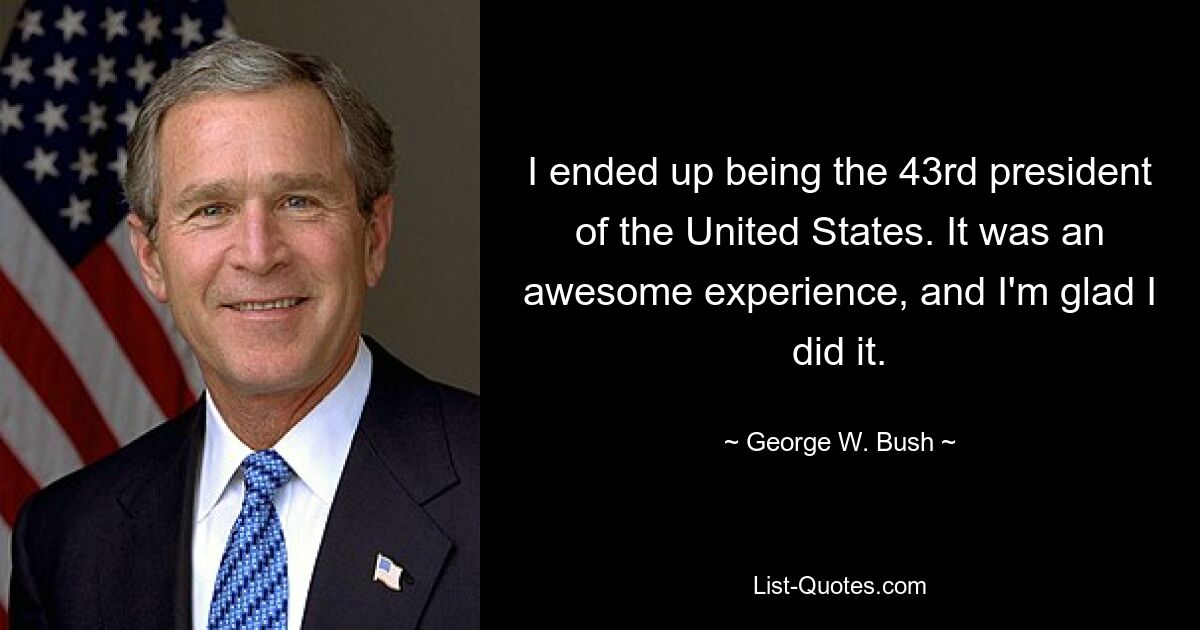 I ended up being the 43rd president of the United States. It was an awesome experience, and I'm glad I did it.

~ George W. Bush ~

List-Quotes.com